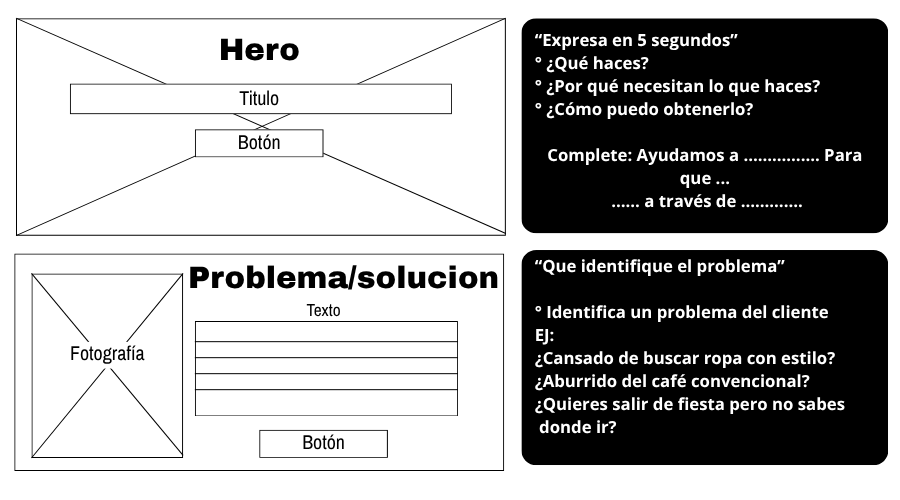 Hero

Titulo

Botón

“Expresa en 5 segundos”
° ¿Qué haces?
° ¿Por qué necesitan lo que haces?
° ¿Cómo puedo obtenerlo?

Complete: Ayudamos a ................ Para que ...
...... a través de .............

Problema/solucion

Fotografía

Texto

Botón

“Que identifique el problema”

° Identifica un problema del cliente
EJ:
¿Cansado de buscar ropa con estilo?
¿Aburrido del café convencional?
¿Quieres salir de fiesta pero no sabes donde ir?